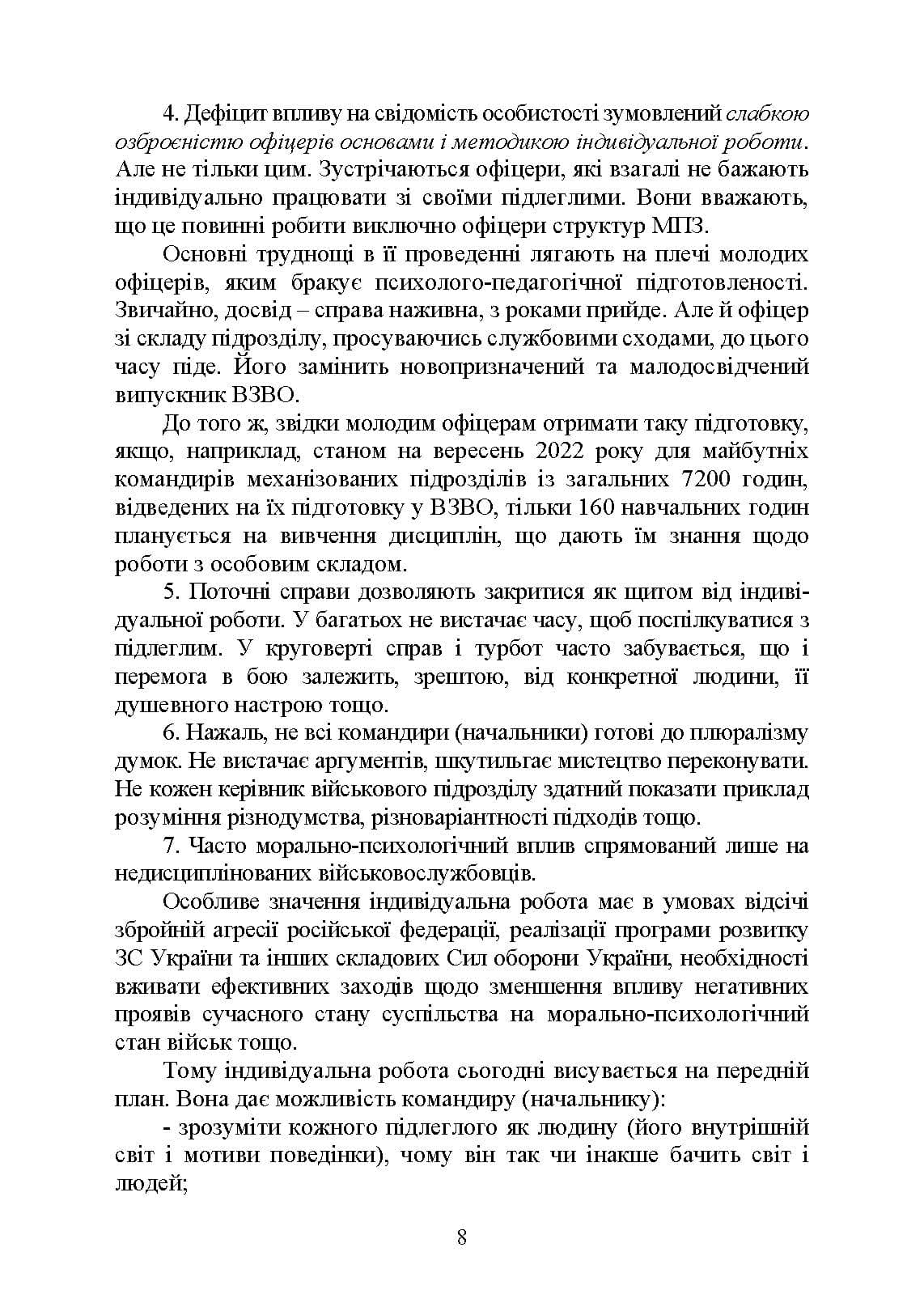 4. Дефіцит впливу на свідомість особистості зумовлений слабкою озброєністю офіцерів основами і методикою індивідуальної роботи. Але не тільки цим. Зустрічаються офіцери, які взагалі не бажають індивідуально працювати зі своїми підлеглими. Вони вважають, що це повинні робити виключно офіцери структур МПЗ.

Основні труднощі в її проведенні лягають на плечі молодих офіцерів, яким бракує психолого-педагогічної підготовленості. Звичайно, досвід – справа наживна, з роками прийде. Але й офіцер зі складу підрозділу, просуваючись службовими сходами, до цього часу піде. Його замінить новопризначений та малодосвідчений випускник ВЗВО.

До того ж, звідки молодим офіцерам отримати таку підготовку, якщо, наприклад, станом на вересень 2022 року для майбутніх командирів механізованих підрозділів із загальних 7200 годин, відведених на їх підготовку у ВЗВО, тільки 160 навчальних годин планується на вивчення дисциплін, що дають їм знання щодо роботи з особовим складом.

5. Поточні справи дозволяють закритися як щитом від індивідуальної роботи. У багатьох не вистачає часу, щоб поспілкуватися з підлеглим. У круговерті справ і турбот часто забувається, що і перемога в бою залежить, зрештою, від конкретної людини, її душевного настрою тощо.

6. Нажаль, не всі командири (начальники) готові до плюралізму думок. Не вистачає аргументів, шкутильгає мистецтво переконувати. Не кожен керівник військового підрозділу здатний показати приклад розуміння різнодумства, різноваріантності підходів тощо.

7. Часто морально-психологічний вплив спрямований лише на недисциплінованих військовослужбовців.

Особливе значення індивідуальна робота має в умовах відсічі збройній агресії російської федерації, реалізації програми розвитку ЗС України та інших складових Сил оборони України, необхідності вживати ефективних заходів щодо зменшення впливу негативних проявів сучасного стану суспільства на морально-психологічний стан військ тощо.

Тому індивідуальна робота сьогодні висувається на передній план. Вона дає можливість командиру (начальнику):

- зрозуміти кожного підлеглого як людину (його внутрішній світ і мотиви поведінки), чому він так чи інакше бачить світ і людей;

8